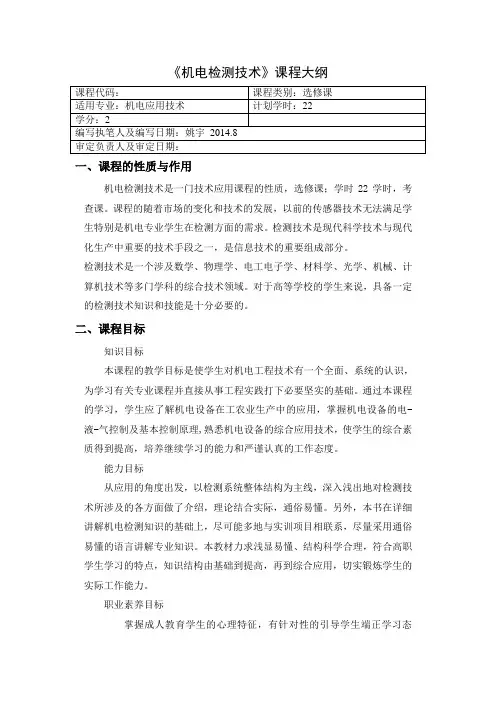 《机电检测技术》课程大纲

| 课程代码： | 课程类别：选修课 |
|---|---|
| 适用专业：机电应用技术 | 计划学时：22 |
| 学分：2 | |
| 编写执笔人及编写日期：姚宇 2014.8 | |
| 审定负责人及审定日期： | |

一、课程的性质与作用

机电检测技术是一门技术应用课程的性质，选修课；学时 22 学时，考查课。课程的随着市场的变化和技术的发展，以前的传感器技术无法满足学生特别是机电专业学生在检测方面的需求。检测技术是现代科学技术与现代化生产中重要的技术手段之一，是信息技术的重要组成部分。

检测技术是一个涉及数学、物理学、电工电子学、材料学、光学、机械、计算机技术等多门学科的综合技术领域。对于高等学校的学生来说，具备一定的检测技术知识和技能是十分必要的。

二、课程目标

知识目标

本课程的教学目标是使学生对机电工程技术有一个全面、系统的认识，为学习有关专业课程并直接从事工程实践打下必要坚实的基础。通过本课程的学习，学生应了解机电设备在工农业生产中的应用，掌握机电设备的电-液-气控制及基本控制原理，熟悉机电设备的综合应用技术，使学生的综合素质得到提高，培养继续学习的能力和严谨认真的工作态度。

能力目标

从应用的角度出发，以检测系统整体结构为主线，深入浅出地对检测技术所涉及的各方面做了介绍，理论结合实际，通俗易懂。另外，本书在详细讲解机电检测知识的基础上，尽可能多地与实训项目相联系，尽量采用通俗易懂的语言讲解专业知识。本教材力求浅显易懂、结构科学合理，符合高职学生学习的特点，知识结构由基础到提高，再到综合应用，切实锻炼学生的实际工作能力。

职业素养目标

掌握成人教育学生的心理特征，有针对性的引导学生端正学习态